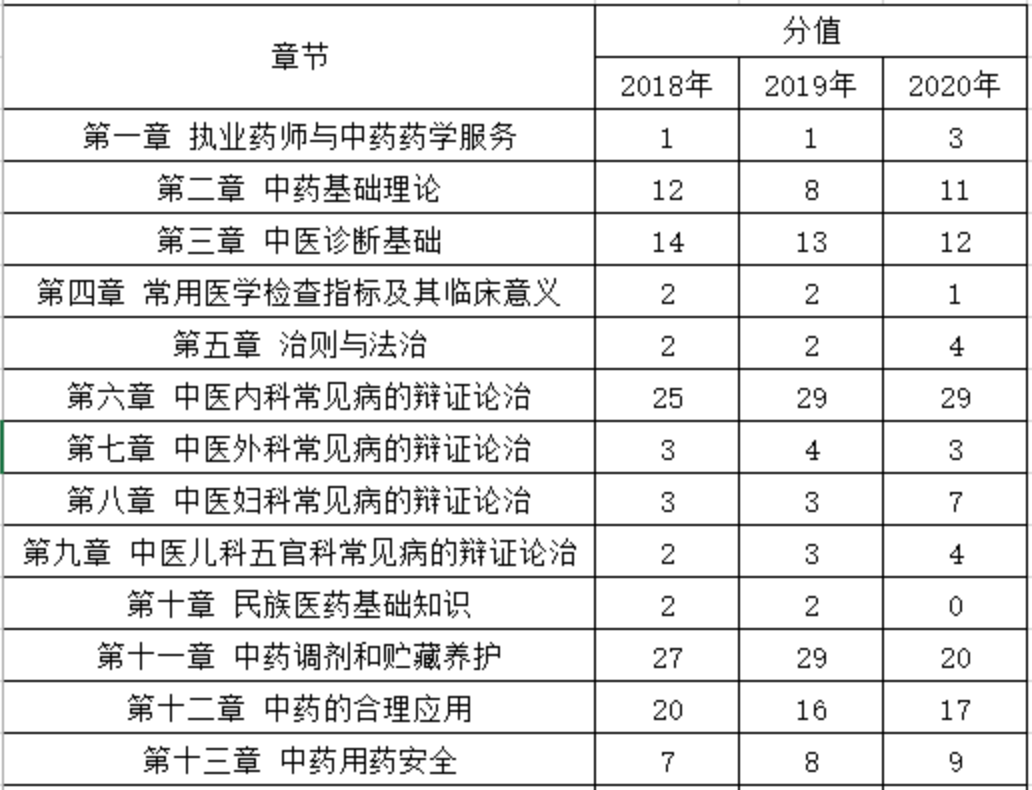 | 章节 | 分值 | | |
|---|---|---|---|
| | 2018年 | 2019年 | 2020年 |
| 第一章 执业药师与中药药学服务 | 1 | 1 | 3 |
| 第二章 中药基础理论 | 12 | 8 | 11 |
| 第三章 中医诊断基础 | 14 | 13 | 12 |
| 第四章 常用医学检查指标及其临床意义 | 2 | 2 | 1 |
| 第五章 治则与法治 | 2 | 2 | 4 |
| 第六章 中医内科常见病的辩证论治 | 25 | 29 | 29 |
| 第七章 中医外科常见病的辩证论治 | 3 | 4 | 3 |
| 第八章 中医妇科常见病的辩证论治 | 3 | 3 | 7 |
| 第九章 中医儿科五官科常见病的辩证论治 | 2 | 3 | 4 |
| 第十章 民族医药基础知识 | 2 | 2 | 0 |
| 第十一章 中药调剂和贮藏养护 | 27 | 29 | 20 |
| 第十二章 中药的合理应用 | 20 | 16 | 17 |
| 第十三章 中药用药安全 | 7 | 8 | 9 |